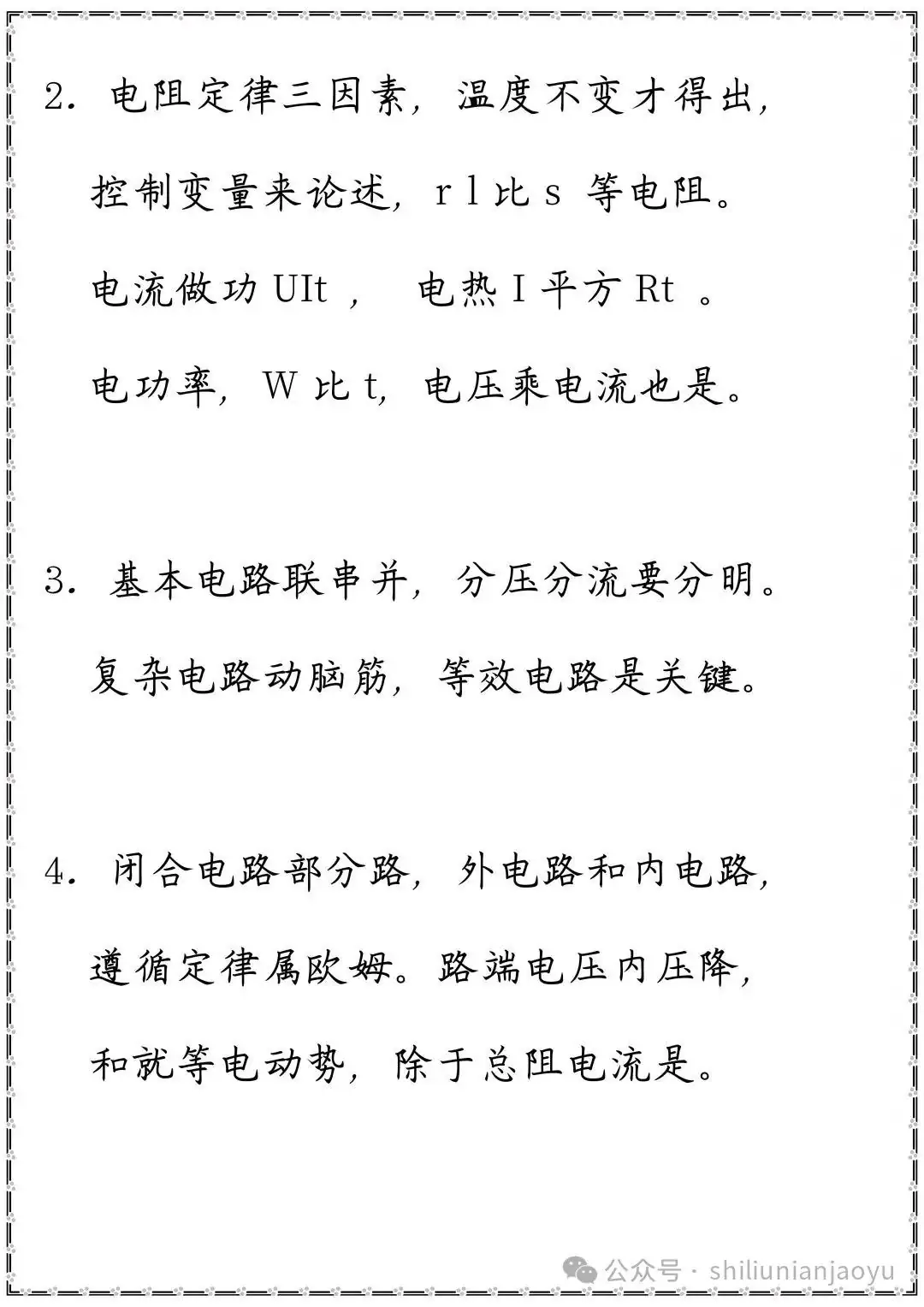 2. 电阻定律三因素，温度不变才得出，

控制变量来论述，r l 比 s 等电阻。

电流做功 UIt ， 电热 I 平方 Rt 。

电功率，W 比 t，电压乘电流也是。

3. 基本电路联串并，分压分流要分明。

复杂电路动脑筋，等效电路是关键。

4. 闭合电路部分路，外电路和内电路，

遵循定律属欧姆。路端电压内压降，

和就等电动势，除于总阻电流是。

公众号 · shiliunianjaoyu